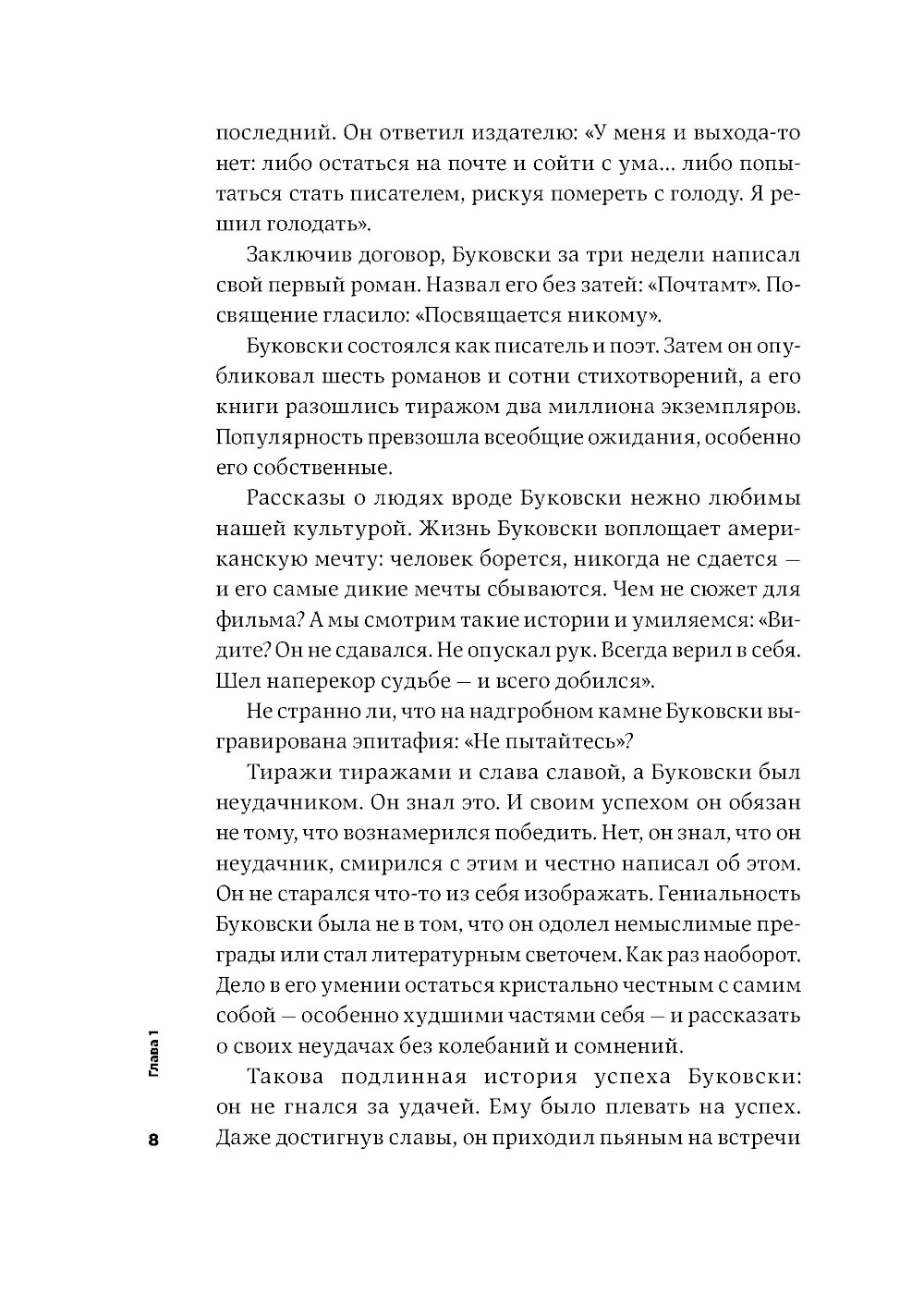 последний. Он ответил издателю: «У меня и выхода-то нет: либо остаться на почте и сойти с ума... либо попытаться стать писателем, рискуя помереть с голоду. Я решил голодать».

Заключив договор, Буковски за три недели написал свой первый роман. Назвал его без затей: «Почтамт». Посвящение гласило: «Посвящается никому».

Буковски состоялся как писатель и поэт. Затем он опубликовал шесть романов и сотни стихотворений, а его книги разошлись тиражом два миллиона экземпляров. Популярность превзошла всеобщие ожидания, особенно его собственные.

Рассказы о людях вроде Буковски нежно любимы нашей культурой. Жизнь Буковски воплощает американскую мечту: человек борется, никогда не сдается — и его самые дикие мечты сбываются. Чем не сюжет для фильма? А мы смотрим такие истории и умиляемся: «Видите? Он не сдавался. Не опускал рук. Всегда верил в себя. Шел наперекор судьбе — и всего добился».

Не странно ли, что на надгробном камне Буковски выгравирована эпитафия: «Не пытайтесь»?

Тиражи тиражами и слава славой, а Буковски был неудачником. Он знал это. И своим успехом он обязан не тому, что вознамерился победить. Нет, он знал, что он неудачник, смирился с этим и честно написал об этом. Он не старался что-то из себя изображать. Гениальность Буковски была не в том, что он одолел немыслимые преграды или стал литературным светочем. Как раз наоборот. Дело в его умении остаться кристально честным с самим собой — особенно худшими частями себя — и рассказать о своих неудачах без колебаний и сомнений.

Такова подлинная история успеха Буковски: он не гнался за удачей. Ему было плевать на успех. Даже достигнув славы, он приходил пьяным на встречи

Глава 1

8